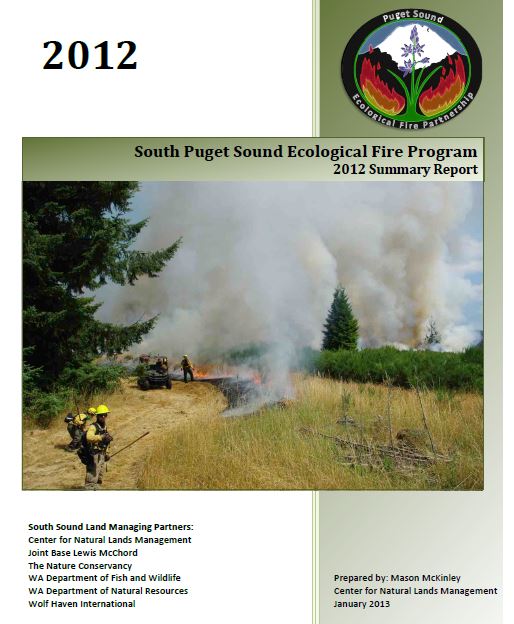 2012

Puget Sound
Ecological Fire Partnership

South Puget Sound Ecological Fire Program
2012 Summary Report

South Sound Land Managing Partners:
Center for Natural Lands Management
Joint Base Lewis McChord
The Nature Conservancy
WA Department of Fish and Wildlife
WA Department of Natural Resources
Wolf Haven International

Prepared by: Mason McKinley
Center for Natural Lands Management
January 2013